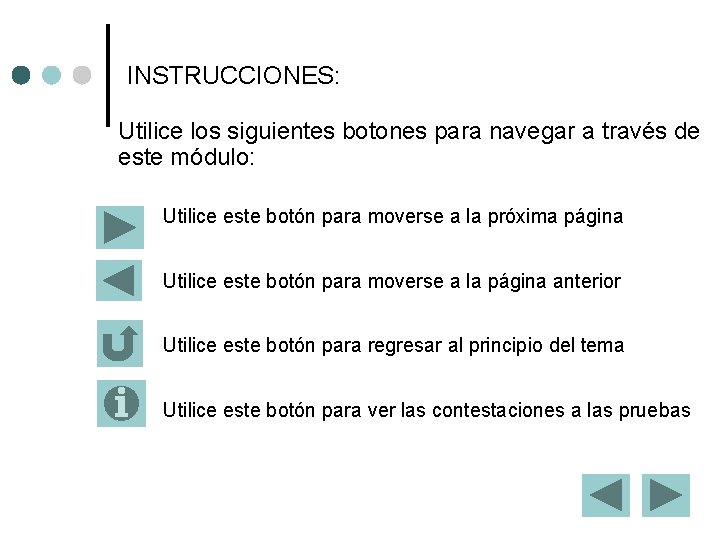 INSTRUCCIONES:

Utilice los siguientes botones para navegar a través de este módulo:

Utilice este botón para moverse a la próxima página

Utilice este botón para moverse a la página anterior

Utilice este botón para regresar al principio del tema

Utilice este botón para ver las contestaciones a las pruebas